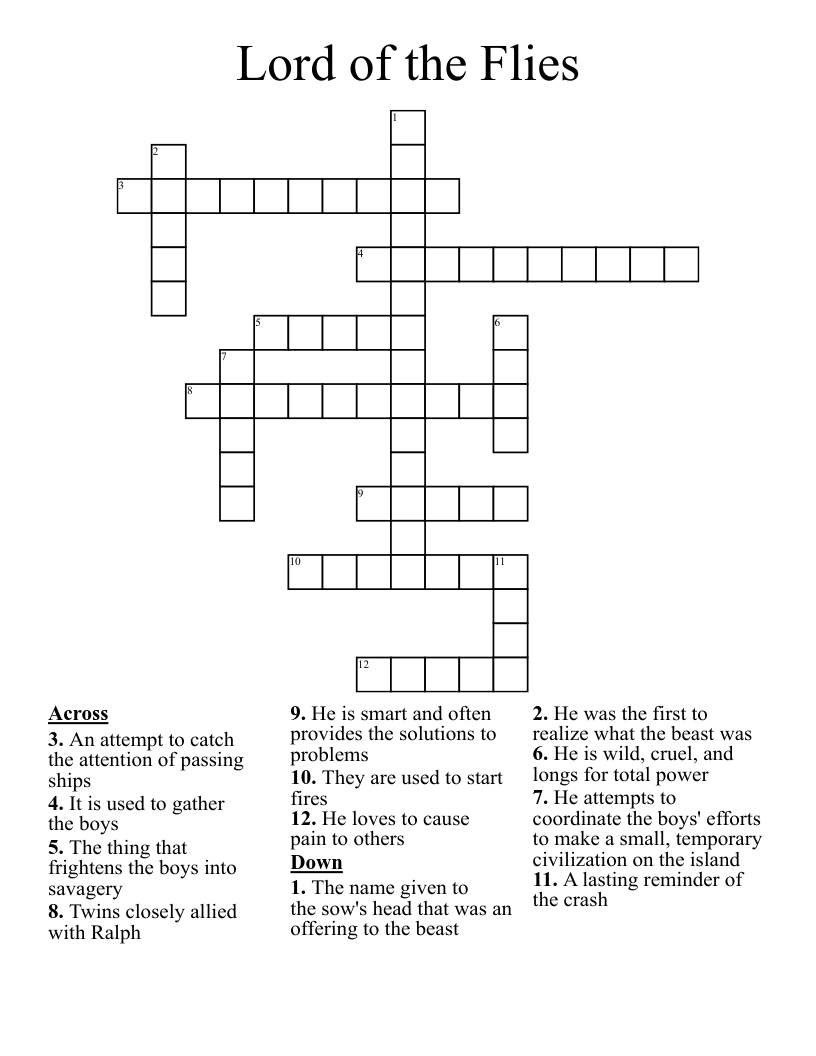 Lord of the Flies

1
2
3
4
5
6
7
8
9
10
11
12

Across
3. An attempt to catch the attention of passing ships
4. It is used to gather the boys
5. The thing that frightens the boys into savagery
8. Twins closely allied with Ralph

9. He is smart and often provides the solutions to problems
10. They are used to start fires
12. He loves to cause pain to others

Down
1. The name given to the sow's head that was an offering to the beast

2. He was the first to realize what the beast was
6. He is wild, cruel, and longs for total power
7. He attempts to coordinate the boys' efforts to make a small, temporary civilization on the island
11. A lasting reminder of the crash